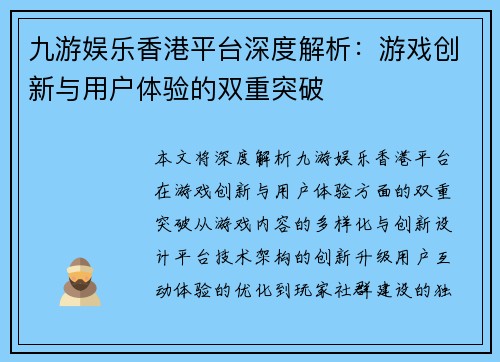 九游娱乐香港平台深度解析：游戏创新与用户体验的双重突破

本文将深度解析九游娱乐香港平台在游戏创新与用户体验方面的双重突破从游戏内容的多样化与创新设计平台技术架构的创新升级用户互动体验的优化到玩家社群建设的独